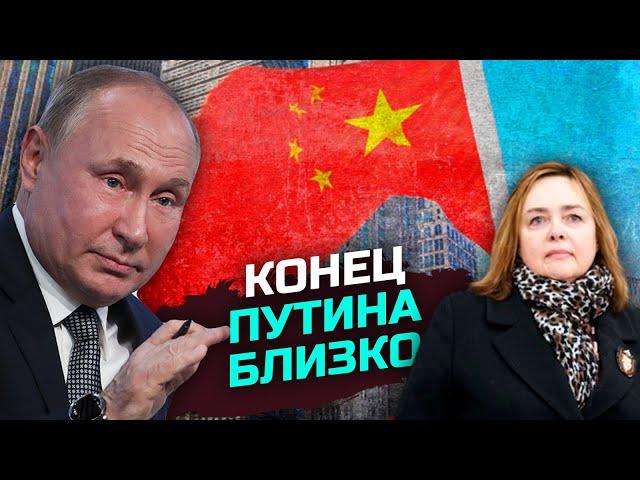 КОНЕЦ
ПУТИНА
БЛИЗКО